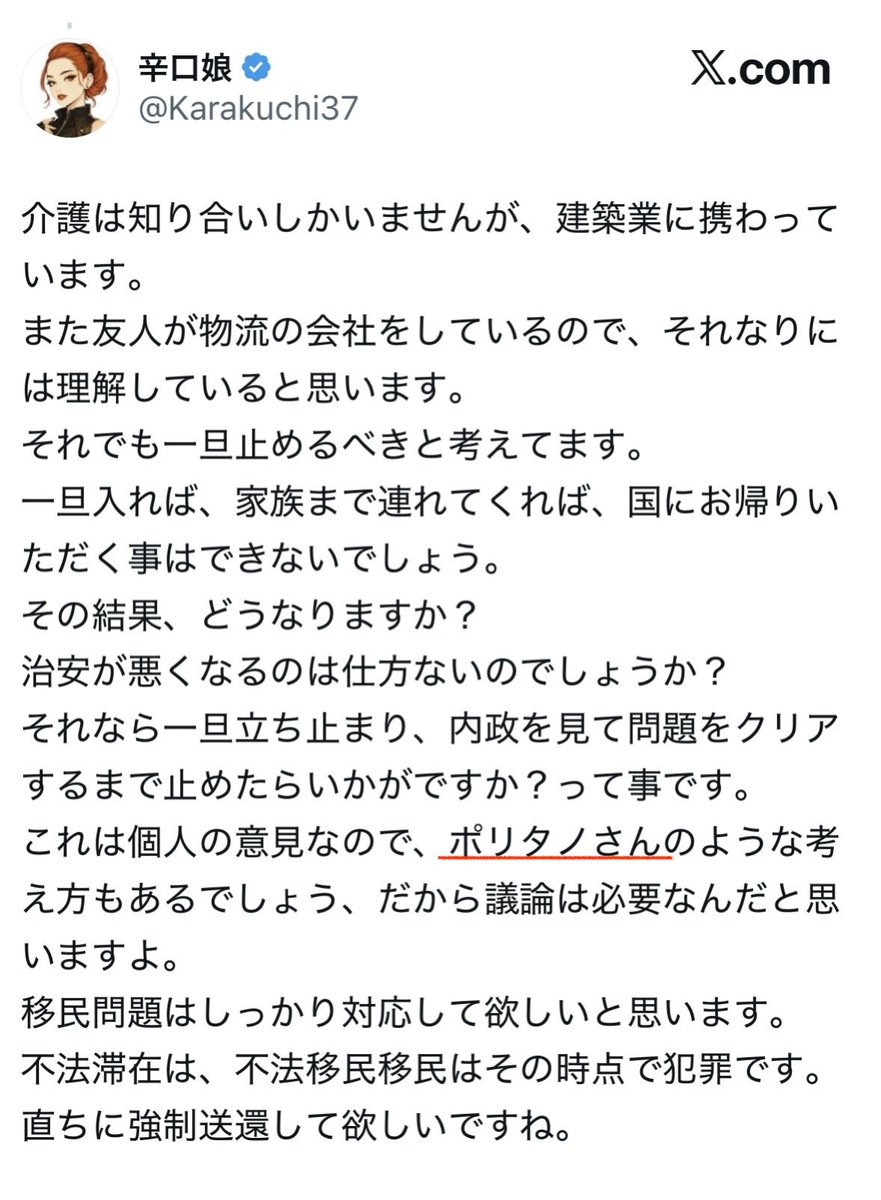 辛口娘
@Karakuchi37

𝕏.com

介護は知り合いしかいませんが、建築業に携わっています。
また友人が物流の会社をしているので、それなりには理解していると思います。
それでも一旦止めるべきと考えてます。
一旦入れば、家族まで連れてくれば、国にお帰りいただく事はできないでしょう。
その結果、どうなりますか？
治安が悪くなるのは仕方ないのでしょうか？
それなら一旦立ち止まり、内政を見て問題をクリアするまで止めたらいかがですか？って事です。
これは個人の意見なので、ポリタノさんのような考え方もあるでしょう、だから議論は必要なんだと思いますよ。
移民問題はしっかり対応して欲しいと思います。
不法滞在は、不法移民移民はその時点で犯罪です。
直ちに強制送還して欲しいですね。